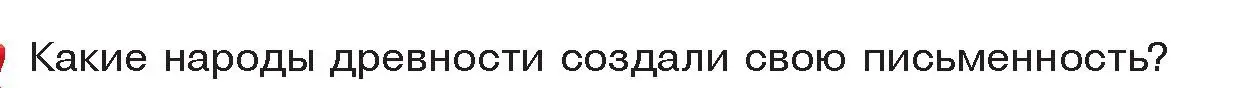 Какие народы древности создали свою письменность?